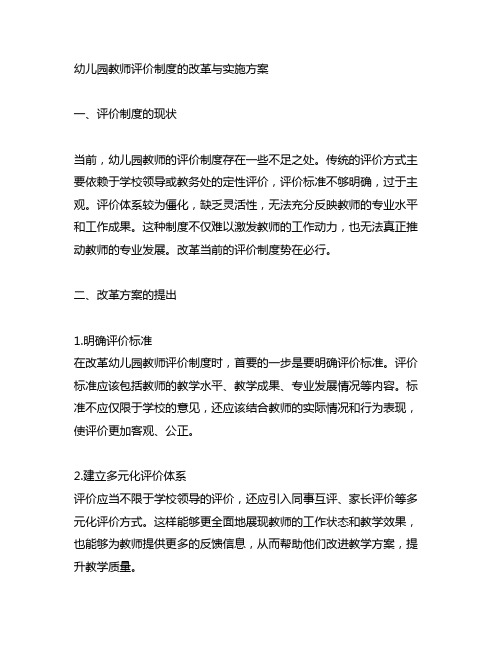 幼儿园教师评价制度的改革与实施方案

一、评价制度的现状

当前，幼儿园教师的评价制度存在一些不足之处。传统的评价方式主要依赖于学校领导或教务处的定性评价，评价标准不够明确，过于主观。评价体系较为僵化，缺乏灵活性，无法充分反映教师的专业水平和工作成果。这种制度不仅难以激发教师的工作动力，也无法真正推动教师的专业发展。改革当前的评价制度势在必行。

二、改革方案的提出

1.明确评价标准
在改革幼儿园教师评价制度时，首要的一步是要明确评价标准。评价标准应该包括教师的教学水平、教学成果、专业发展情况等内容。标准不应仅限于学校的意见，还应该结合教师的实际情况和行为表现，使评价更加客观、公正。

2.建立多元化评价体系
评价应当不限于学校领导的评价，还应引入同事互评、家长评价等多元化评价方式。这样能够更全面地展现教师的工作状态和教学效果，也能够为教师提供更多的反馈信息，从而帮助他们改进教学方案，提升教学质量。